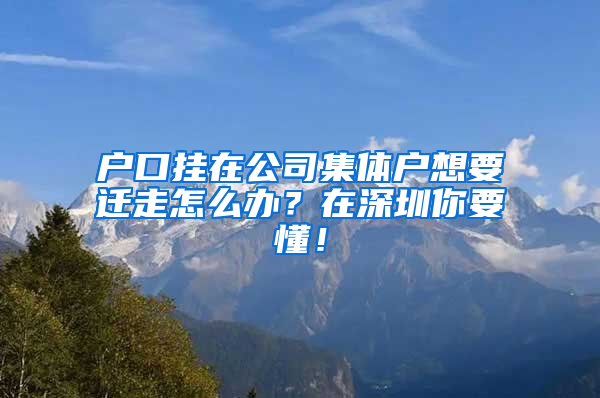 户口挂在公司集体户想要迁走怎么办？在深圳你要懂！